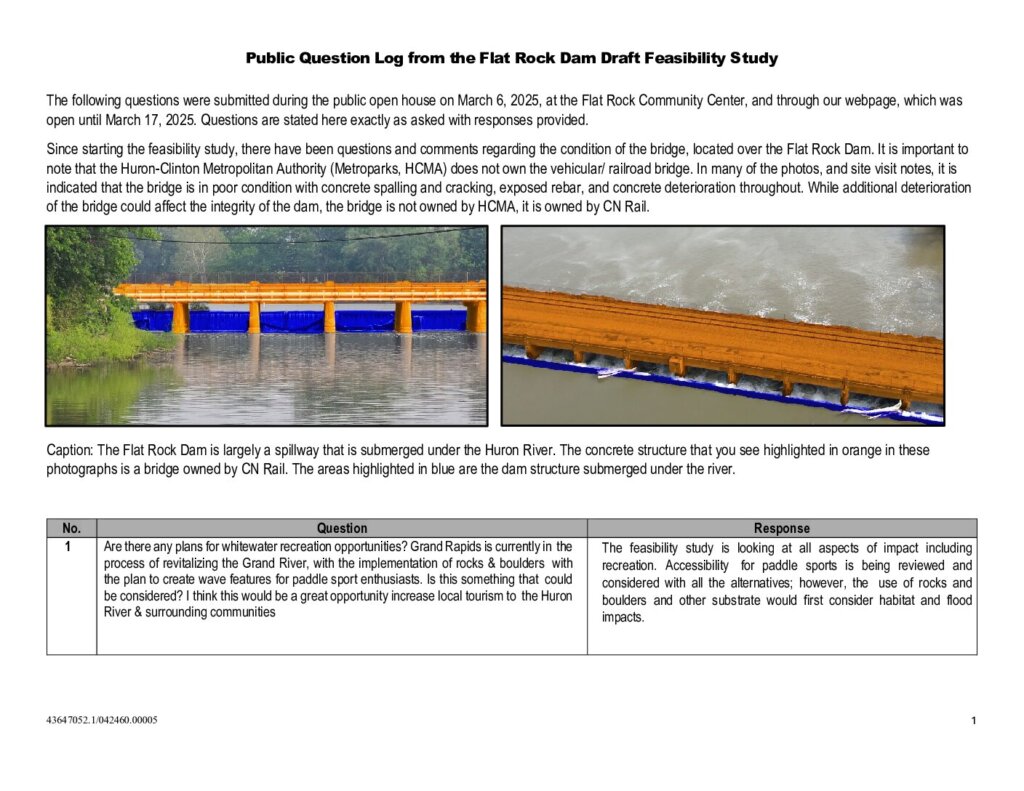 Public Question Log from the Flat Rock Dam Draft Feasibility Study

The following questions were submitted during the public open house on March 6, 2025, at the Flat Rock Community Center, and through our webpage, which was open until March 17, 2025. Questions are stated here exactly as asked with responses provided.

Since starting the feasibility study, there have been questions and comments regarding the condition of the bridge, located over the Flat Rock Dam. It is important to note that the Huron-Clinton Metropolitan Authority (Metroparks, HCMA) does not own the vehicular/ railroad bridge. In many of the photos, and site visit notes, it is indicated that the bridge is in poor condition with concrete spalling and cracking, exposed rebar, and concrete deterioration throughout. While additional deterioration of the bridge could affect the integrity of the dam, the bridge is not owned by HCMA, it is owned by CN Rail.

Caption: The Flat Rock Dam is largely a spillway that is submerged under the Huron River. The concrete structure that you see highlighted in orange in these photographs is a bridge owned by CN Rail. The areas highlighted in blue are the dam structure submerged under the river.

| No. | Question | Response |
|---|---|---|
| 1 | Are there any plans for whitewater recreation opportunities? Grand Rapids is currently in the process of revitalizing the Grand River, with the implementation of rocks & boulders with the plan to create wave features for paddle sport enthusiasts. Is this something that could be considered? I think this would be a great opportunity increase local tourism to the Huron River & surrounding communities | The feasibility study is looking at all aspects of impact including recreation. Accessibility for paddle sports is being reviewed and considered with all the alternatives; however, the use of rocks and boulders and other substrate would first consider habitat and flood impacts. |

43647052.1/042460.00005

1